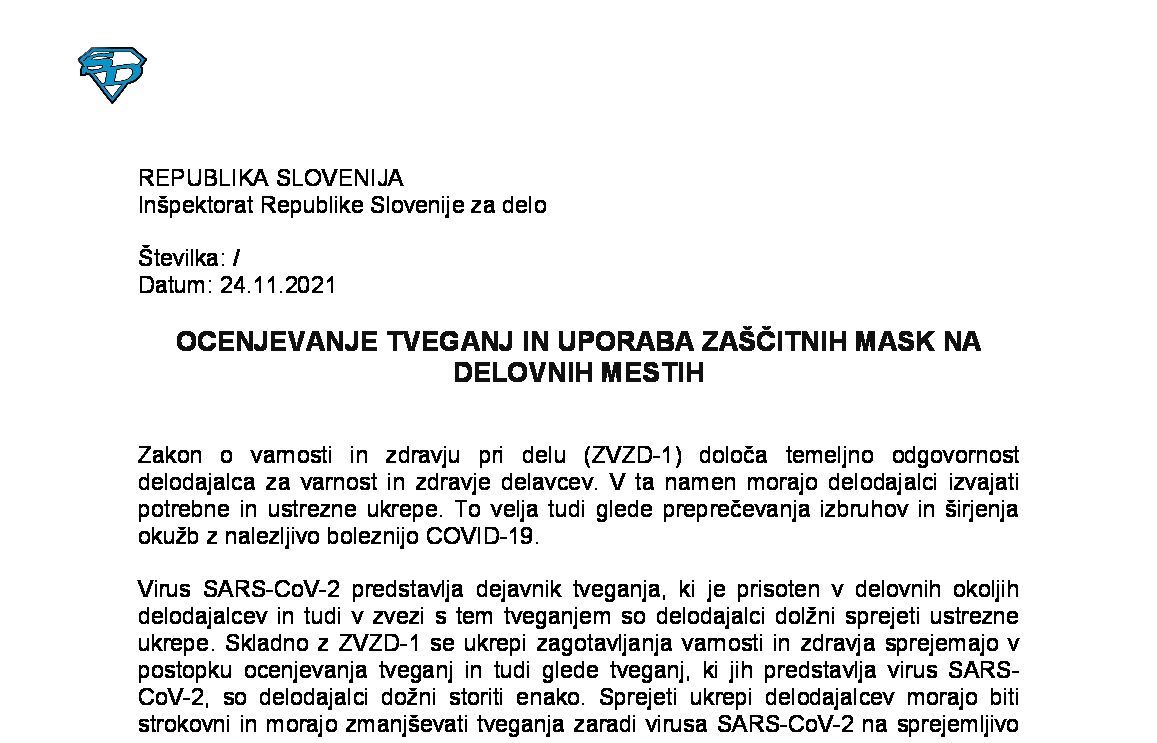 REPUBLIKA SLOVENIJA
Inšpektorat Republike Slovenije za delo

Številka: /
Datum: 24.11.2021

OCENJEVANJE TVEGANJ IN UPORABA ZAŠČITNIH MASK NA DELOVNIH MESTIH

Zakon o varnosti in zdravju pri delu (ZVZD-1) določa temeljno odgovornost delodajalca za varnost in zdravje delavcev. V ta namen morajo delodajalci izvajati potrebne in ustrezne ukrepe. To velja tudi glede preprečevanja izbruhov in širjenja okužb z nalezljivo boleznijo COVID-19.

Virus SARS-CoV-2 predstavlja dejavnik tveganja, ki je prisoten v delovnih okoljih delodajalcev in tudi v zvezi s tem tveganjem so delodajalci dolžni sprejeti ustrezne ukrepe. Skladno z ZVZD-1 se ukrepi zagotavljanja varnosti in zdravja sprejemajo v postopku ocenjevanja tveganj in tudi glede tveganj, ki jih predstavlja virus SARS-CoV-2, so delodajalci dožni storiti enako. Sprejeti ukrepi delodajalcev morajo biti strokovni in morajo zmanjševati tveganja zaradi virusa SARS-CoV-2 na sprejemljivo